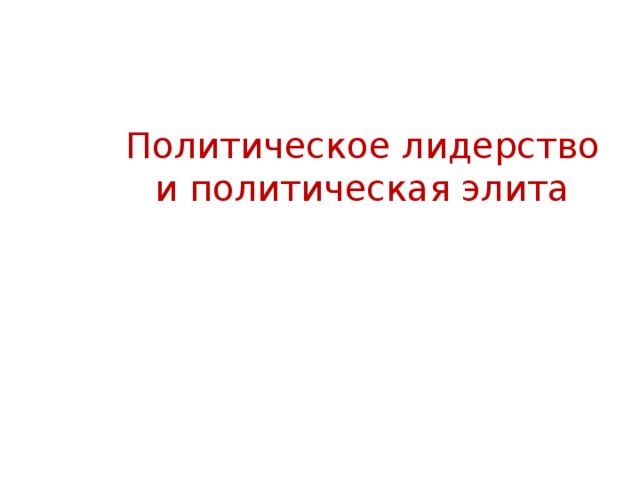 Политическое лидерство и политическая элита